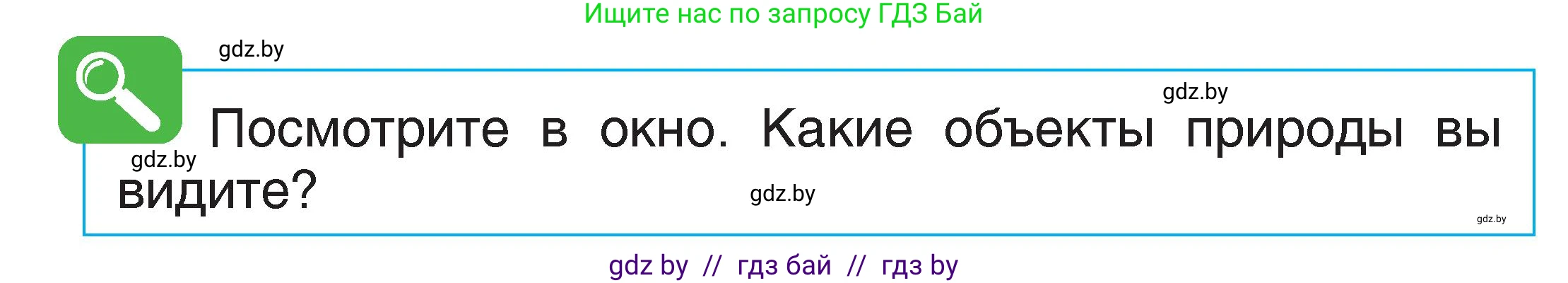 Ищите нас по запросу ГДЗ Бай

gdz.by

gdz.by

Посмотрите в окно. Какие объекты природы вы видите?

gdz.by

gdz.by

gdz.by

gdz by // гдз бай // гдз by